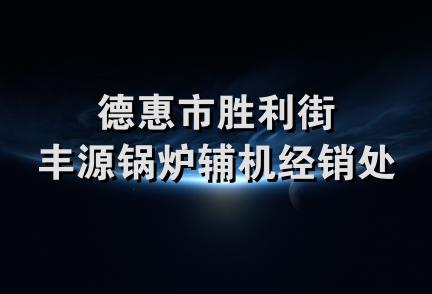 德惠市胜利街
丰源锅炉辅机经销处